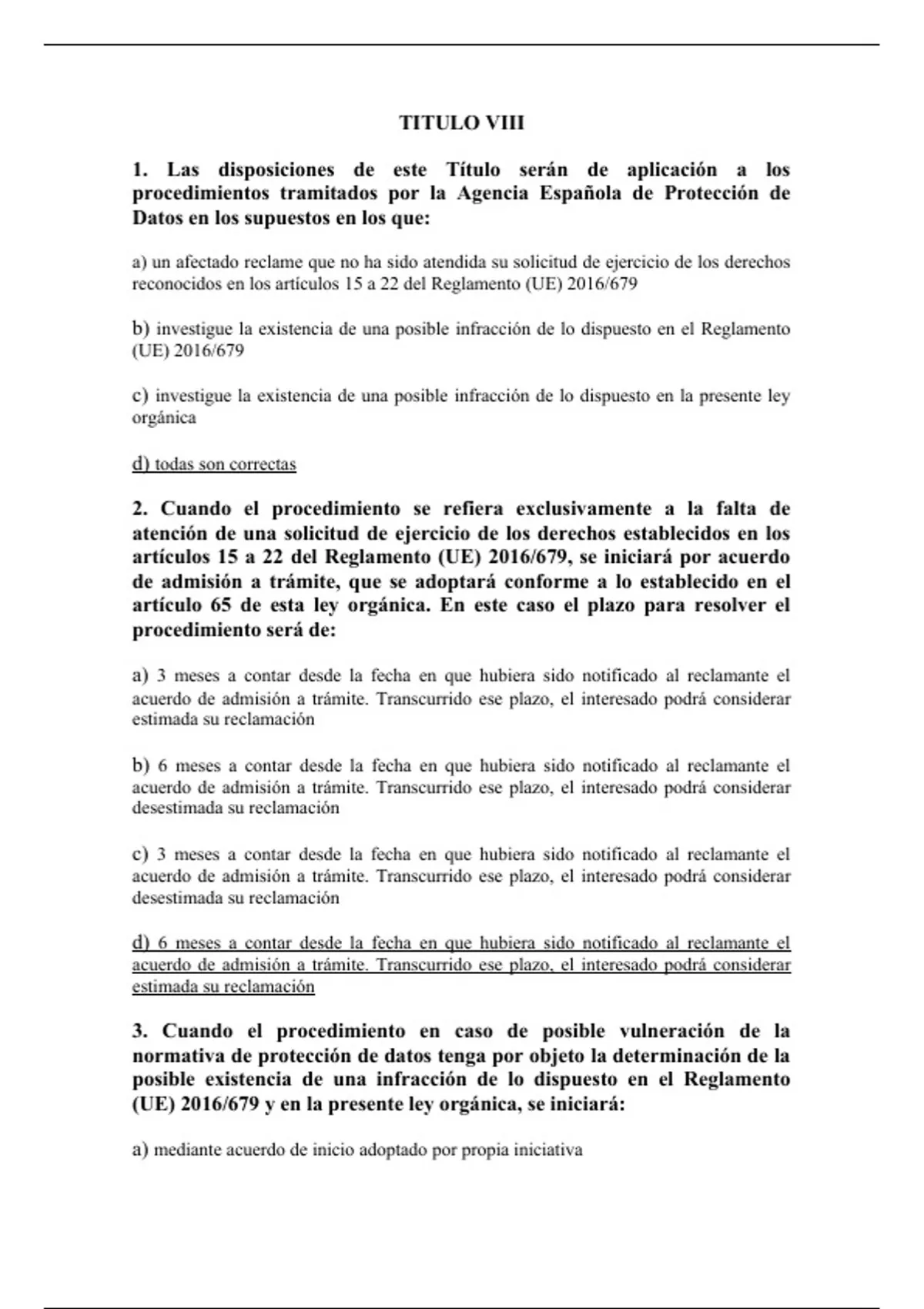 TITULO VIII

1. Las disposiciones de este Título serán de aplicación a los procedimientos tramitados por la Agencia Española de Protección de Datos en los supuestos en los que:

a) un afectado reclame que no ha sido atendida su solicitud de ejercicio de los derechos reconocidos en los artículos 15 a 22 del Reglamento (UE) 2016/679

b) investigue la existencia de una posible infracción de lo dispuesto en el Reglamento (UE) 2016/679

c) investigue la existencia de una posible infracción de lo dispuesto en la presente ley orgánica

d) todas son correctas

2. Cuando el procedimiento se refiera exclusivamente a la falta de atención de una solicitud de ejercicio de los derechos establecidos en los artículos 15 a 22 del Reglamento (UE) 2016/679, se iniciará por acuerdo de admisión a trámite, que se adoptará conforme a lo establecido en el artículo 65 de esta ley orgánica. En este caso el plazo para resolver el procedimiento será de:

a) 3 meses a contar desde la fecha en que hubiera sido notificado al reclamante el acuerdo de admisión a trámite. Transcurrido ese plazo, el interesado podrá considerar estimada su reclamación

b) 6 meses a contar desde la fecha en que hubiera sido notificado al reclamante el acuerdo de admisión a trámite. Transcurrido ese plazo, el interesado podrá considerar desestimada su reclamación

c) 3 meses a contar desde la fecha en que hubiera sido notificado al reclamante el acuerdo de admisión a trámite. Transcurrido ese plazo, el interesado podrá considerar desestimada su reclamación

d) 6 meses a contar desde la fecha en que hubiera sido notificado al reclamante el acuerdo de admisión a trámite. Transcurrido ese plazo, el interesado podrá considerar estimada su reclamación

3. Cuando el procedimiento en caso de posible vulneración de la normativa de protección de datos tenga por objeto la determinación de la posible existencia de una infracción de lo dispuesto en el Reglamento (UE) 2016/679 y en la presente ley orgánica, se iniciará:

a) mediante acuerdo de inicio adoptado por propia iniciativa